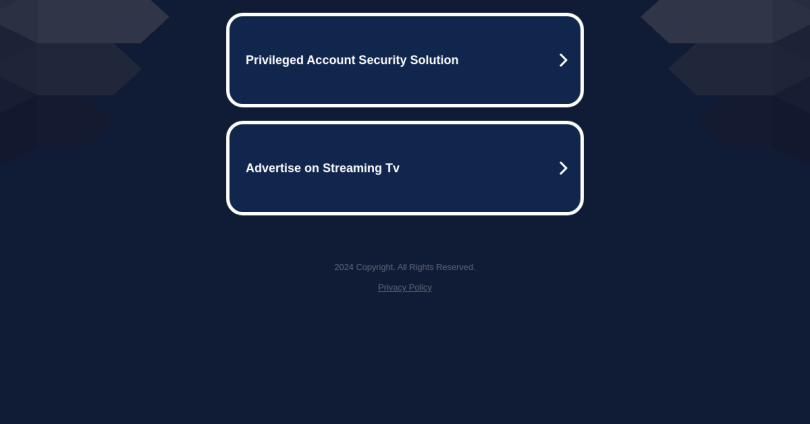 Privileged Account Security Solution

Advertise on Streaming Tv

2024 Copyright. All Rights Reserved.

Privacy Policy